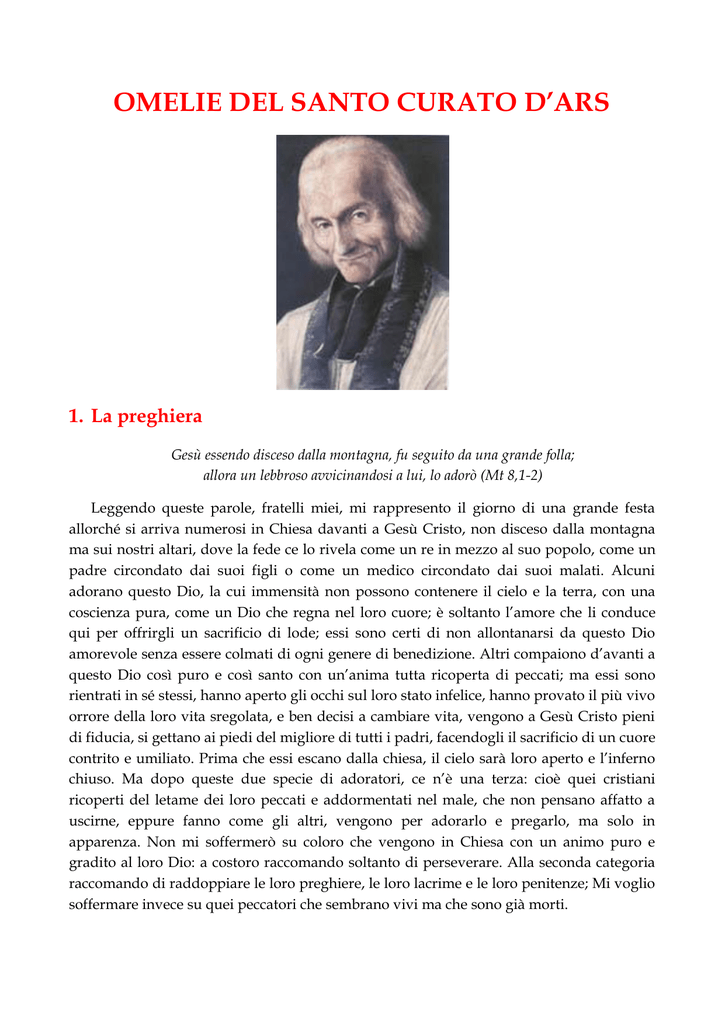 OMELIE DEL SANTO CURATO D'ARS

1. La preghiera

Gesù essendo disceso dalla montagna, fu seguito da una grande folla; allora un lebbroso avvicinandosi a lui, lo adorò (Mt 8,1-2)

Leggendo queste parole, fratelli miei, mi rappresento il giorno di una grande festa allorché si arriva numerosi in Chiesa davanti a Gesù Cristo, non disceso dalla montagna ma sui nostri altari, dove la fede ce lo rivela come un re in mezzo al suo popolo, come un padre circondato dai suoi figli o come un medico circondato dai suoi malati. Alcuni adorano questo Dio, la cui immensità non possono contenere il cielo e la terra, con una coscienza pura, come un Dio che regna nel loro cuore; è soltanto l'amore che li conduce qui per offrirgli un sacrificio di lode; essi sono certi di non allontanarsi da questo Dio amorevole senza essere colmati di ogni genere di benedizione. Altri compaiono d'avanti a questo Dio così puro e così santo con un'anima tutta ricoperta di peccati; ma essi sono rientrati in sé stessi, hanno aperto gli occhi sul loro stato infelice, hanno provato il più vivo orrore della loro vita sregolata, e ben decisi a cambiare vita, vengono a Gesù Cristo pieni di fiducia, si gettano ai piedi del migliore di tutti i padri, facendogli il sacrificio di un cuore contrito e umiliato. Prima che essi escano dalla chiesa, il cielo sarà loro aperto e l'inferno chiuso. Ma dopo queste due specie di adoratori, ce n'è una terza: cioè quei cristiani ricoperti del letame dei loro peccati e addormentati nel male, che non pensano affatto a uscirne, eppure fanno come gli altri, vengono per adorarlo e pregarlo, ma solo in apparenza. Non mi soffermerò su coloro che vengono in Chiesa con un animo puro e gradito al loro Dio: a costoro raccomando soltanto di perseverare. Alla seconda categoria raccomando di raddoppiare le loro preghiere, le loro lacrime e le loro penitenze; Mi voglio soffermare invece su quei peccatori che sembrano vivi ma che sono già morti.